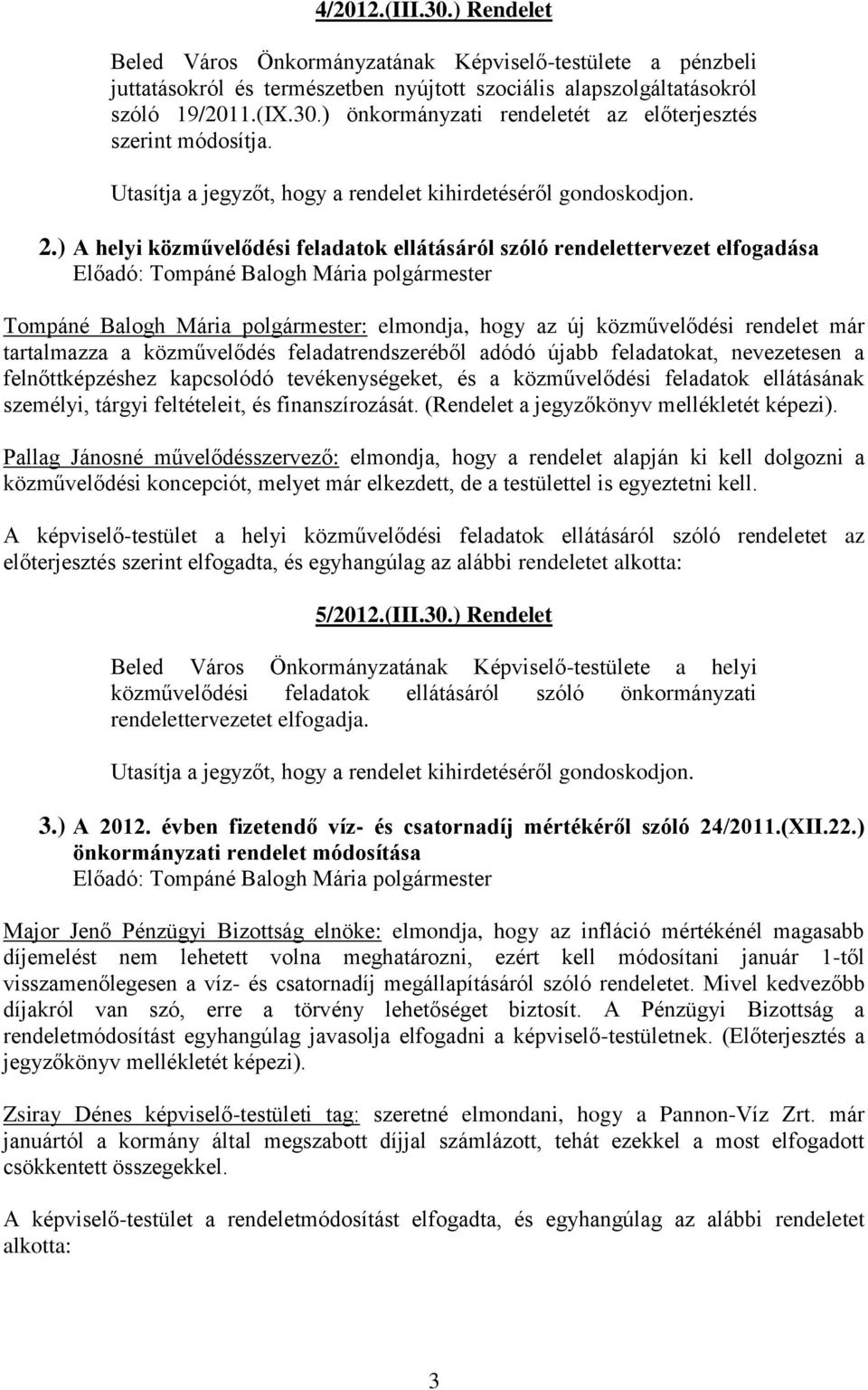 4/2012.(III.30.) Rendelet

Beled Város Önkormányzatának Képviselő-testülete a pénzbeli juttatásokról és természetben nyújtott szociális alapszolgáltatásokról szóló 19/2011.(IX.30.) önkormányzati rendeletét az előterjesztés szerint módosítja.

Utasítja a jegyzőt, hogy a rendelet kihirdetéséről gondoskodjon.

2.) A helyi közművelődési feladatok ellátásáról szóló rendelettervezet elfogadása
Előadó: Tompáné Balogh Mária polgármester

Tompáné Balogh Mária polgármester: elmondja, hogy az új közművelődési rendelet már tartalmazza a közművelődés feladatrendszeréből adódó újabb feladatokat, nevezetesen a felnőttképzéshez kapcsolódó tevékenységeket, és a közművelődési feladatok ellátásának személyi, tárgyi feltételeit, és finanszírozását. (Rendelet a jegyzőkönyv mellékletét képezi).

Pallag Jánosné művelődésszervező: elmondja, hogy a rendelet alapján ki kell dolgozni a közművelődési koncepciót, melyet már elkezdett, de a testülettel is egyeztetni kell.

A képviselő-testület a helyi közművelődési feladatok ellátásáról szóló rendeletet az előterjesztés szerint elfogadta, és egyhangúlag az alábbi rendeletet alkotta:

5/2012.(III.30.) Rendelet

Beled Város Önkormányzatának Képviselő-testülete a helyi közművelődési feladatok ellátásáról szóló önkormányzati rendelettervezetet elfogadja.

Utasítja a jegyzőt, hogy a rendelet kihirdetéséről gondoskodjon.

3.) A 2012. évben fizetendő víz- és csatornadíj mértékéről szóló 24/2011.(XII.22.) önkormányzati rendelet módosítása
Előadó: Tompáné Balogh Mária polgármester

Major Jenő Pénzügyi Bizottság elnöke: elmondja, hogy az infláció mértékénél magasabb díjemelést nem lehetett volna meghatározni, ezért kell módosítani január 1-től visszamenőlegesen a víz- és csatornadíj megállapításáról szóló rendeletet. Mivel kedvezőbb díjakról van szó, erre a törvény lehetőséget biztosít. A Pénzügyi Bizottság a rendeletmódosítást egyhangúlag javasolja elfogadni a képviselő-testületnek. (Előterjesztés a jegyzőkönyv mellékletét képezi).

Zsiray Dénes képviselő-testületi tag: szeretné elmondani, hogy a Pannon-Víz Zrt. már januártól a kormány által megszabott díjjal számlázott, tehát ezekkel a most elfogadott csökkentett összegekkel.

A képviselő-testület a rendeletmódosítást elfogadta, és egyhangúlag az alábbi rendeletet alkotta:

3